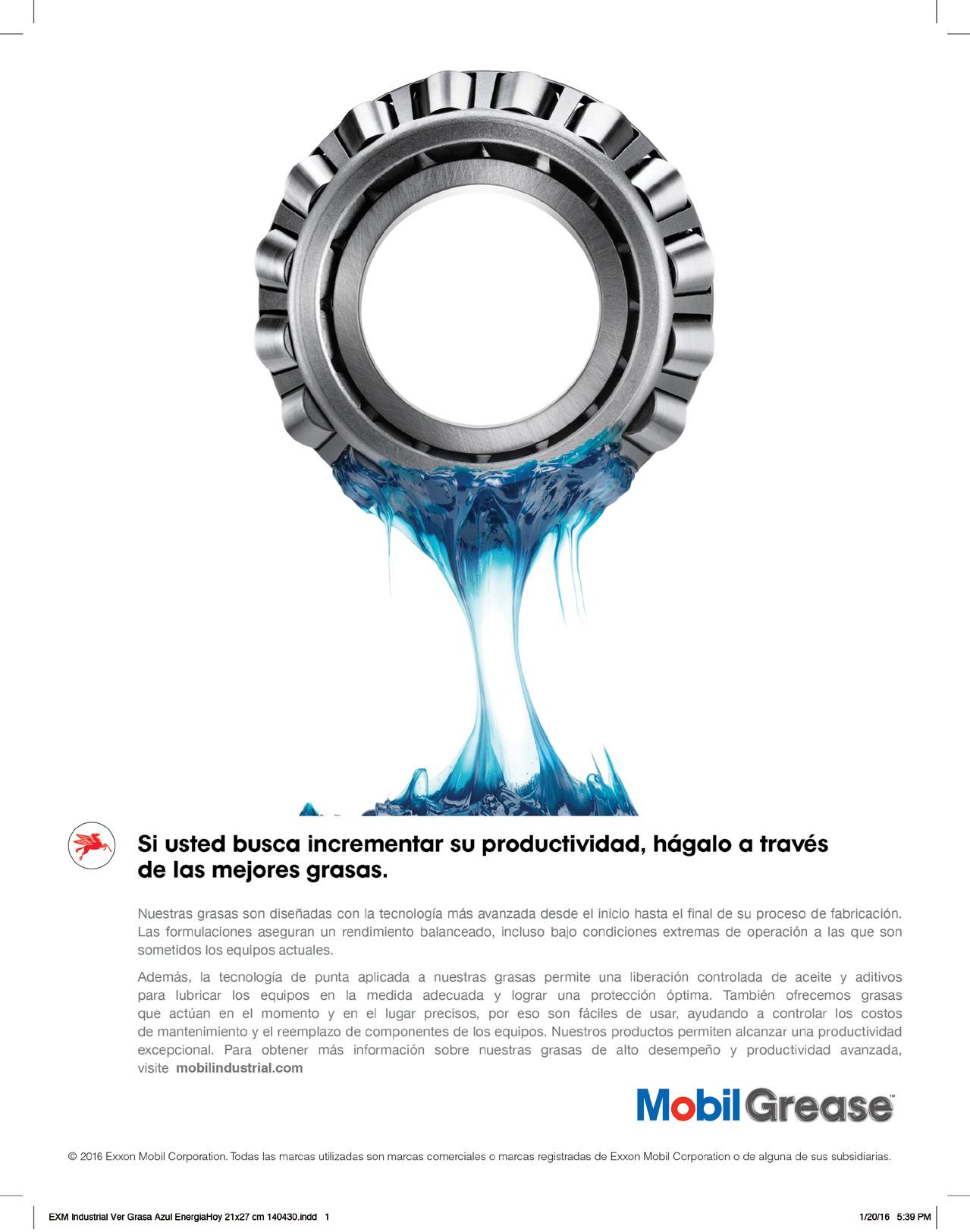 Si usted busca incrementar su productividad, hágalo a través de las mejores grasas.

Nuestras grasas son diseñadas con la tecnología más avanzada desde el inicio hasta el final de su proceso de fabricación. Las formulaciones aseguran un rendimiento balanceado, incluso bajo condiciones extremas de operación a las que son sometidos los equipos actuales.

Además, la tecnología de punta aplicada a nuestras grasas permite una liberación controlada de aceite y aditivos para lubricar los equipos en la medida adecuada y lograr una protección óptima. También ofrecemos grasas que actúan en el momento y en el lugar precisos, por eso son fáciles de usar, ayudando a controlar los costos de mantenimiento y el reemplazo de componentes de los equipos. Nuestros productos permiten alcanzar una productividad excepcional. Para obtener más información sobre nuestras grasas de alto desempeño y productividad avanzada, visite mobilindustrial.com

Mobil Grease™

© 2016 Exxon Mobil Corporation. Todas las marcas utilizadas son marcas comerciales o marcas registradas de Exxon Mobil Corporation o de alguna de sus subsidiarias.

EXM Industrial Ver Grasa Azul EnergiaHoy 21x27 cm 140430.indd 1 1/20/16 5:39 PM